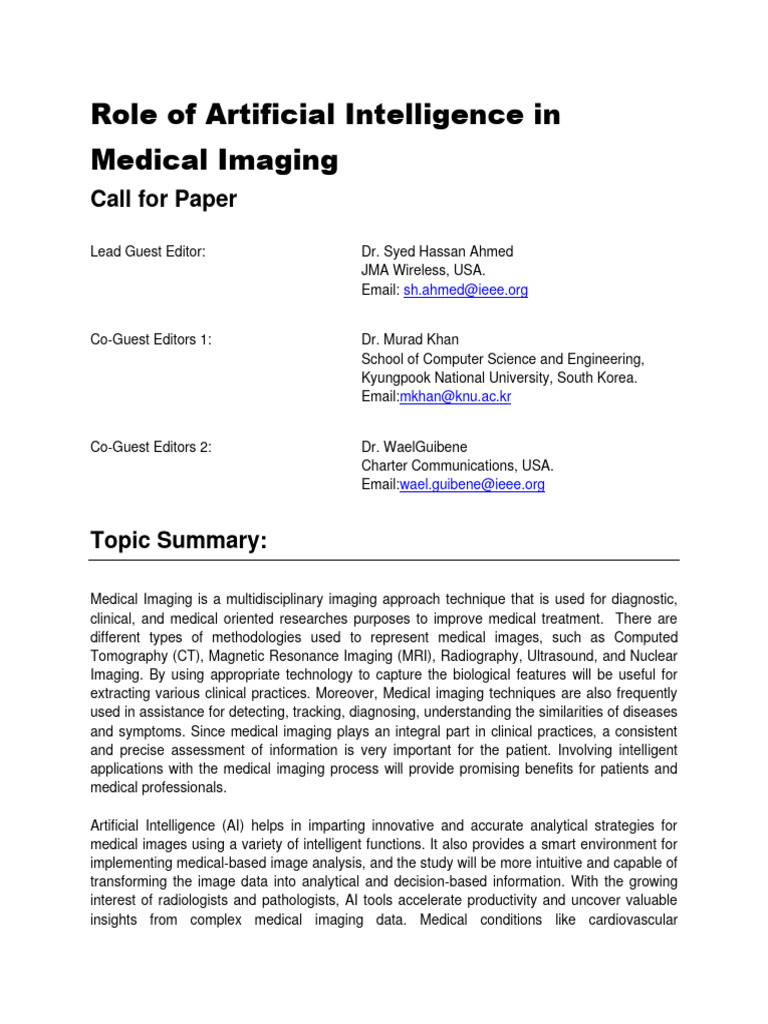 Role of Artificial Intelligence in Medical Imaging

Call for Paper

Lead Guest Editor:

Dr. Syed Hassan Ahmed
JMA Wireless, USA.
Email: sh.ahmed@ieee.org

Co-Guest Editors 1:

Dr. Murad Khan
School of Computer Science and Engineering,
Kyungpook National University, South Korea.
Email:mkhan@knu.ac.kr

Co-Guest Editors 2:

Dr. WaelGuibene
Charter Communications, USA.
Email:wael.guibene@ieee.org

Topic Summary:

Medical Imaging is a multidisciplinary imaging approach technique that is used for diagnostic, clinical, and medical oriented researches purposes to improve medical treatment. There are different types of methodologies used to represent medical images, such as Computed Tomography (CT), Magnetic Resonance Imaging (MRI), Radiography, Ultrasound, and Nuclear Imaging. By using appropriate technology to capture the biological features will be useful for extracting various clinical practices. Moreover, Medical imaging techniques are also frequently used in assistance for detecting, tracking, diagnosing, understanding the similarities of diseases and symptoms. Since medical imaging plays an integral part in clinical practices, a consistent and precise assessment of information is very important for the patient. Involving intelligent applications with the medical imaging process will provide promising benefits for patients and medical professionals.

Artificial Intelligence (AI) helps in imparting innovative and accurate analytical strategies for medical images using a variety of intelligent functions. It also provides a smart environment for implementing medical-based image analysis, and the study will be more intuitive and capable of transforming the image data into analytical and decision-based information. With the growing interest of radiologists and pathologists, AI tools accelerate productivity and uncover valuable insights from complex medical imaging data. Medical conditions like cardiovascular